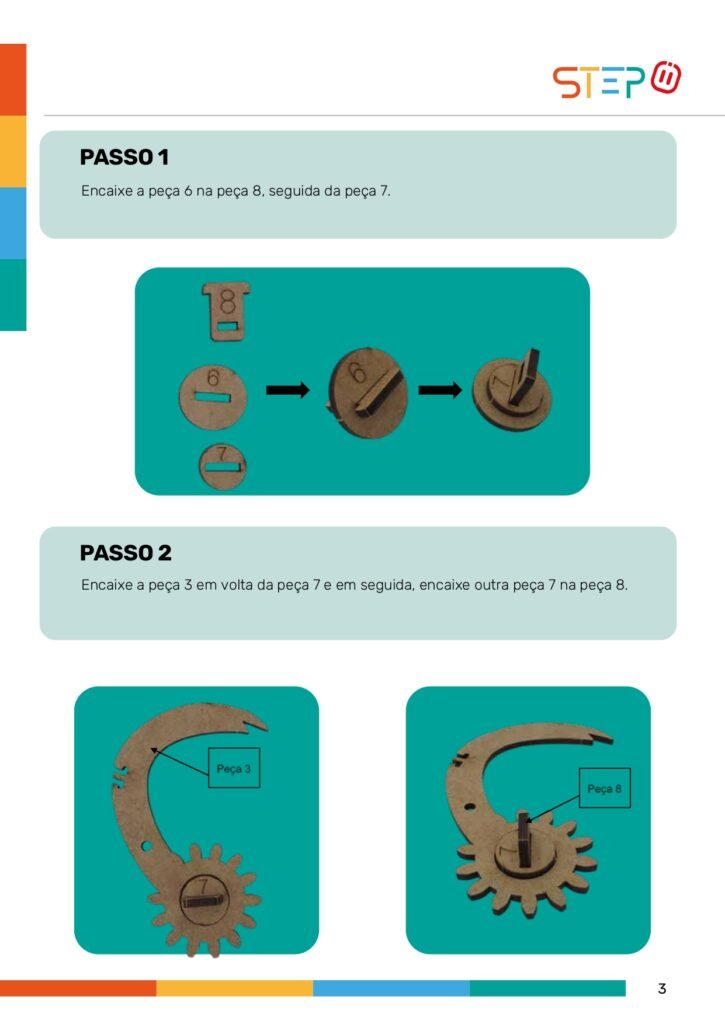 STEP

PASSO 1

Encaixe a peça 6 na peça 8, seguida da peça 7.

8

6

7

6

7

PASSO 2

Encaixe a peça 3 em volta da peça 7 e em seguida, encaixe outra peça 7 na peça 8.

Peça 3

7

Peça 8

3